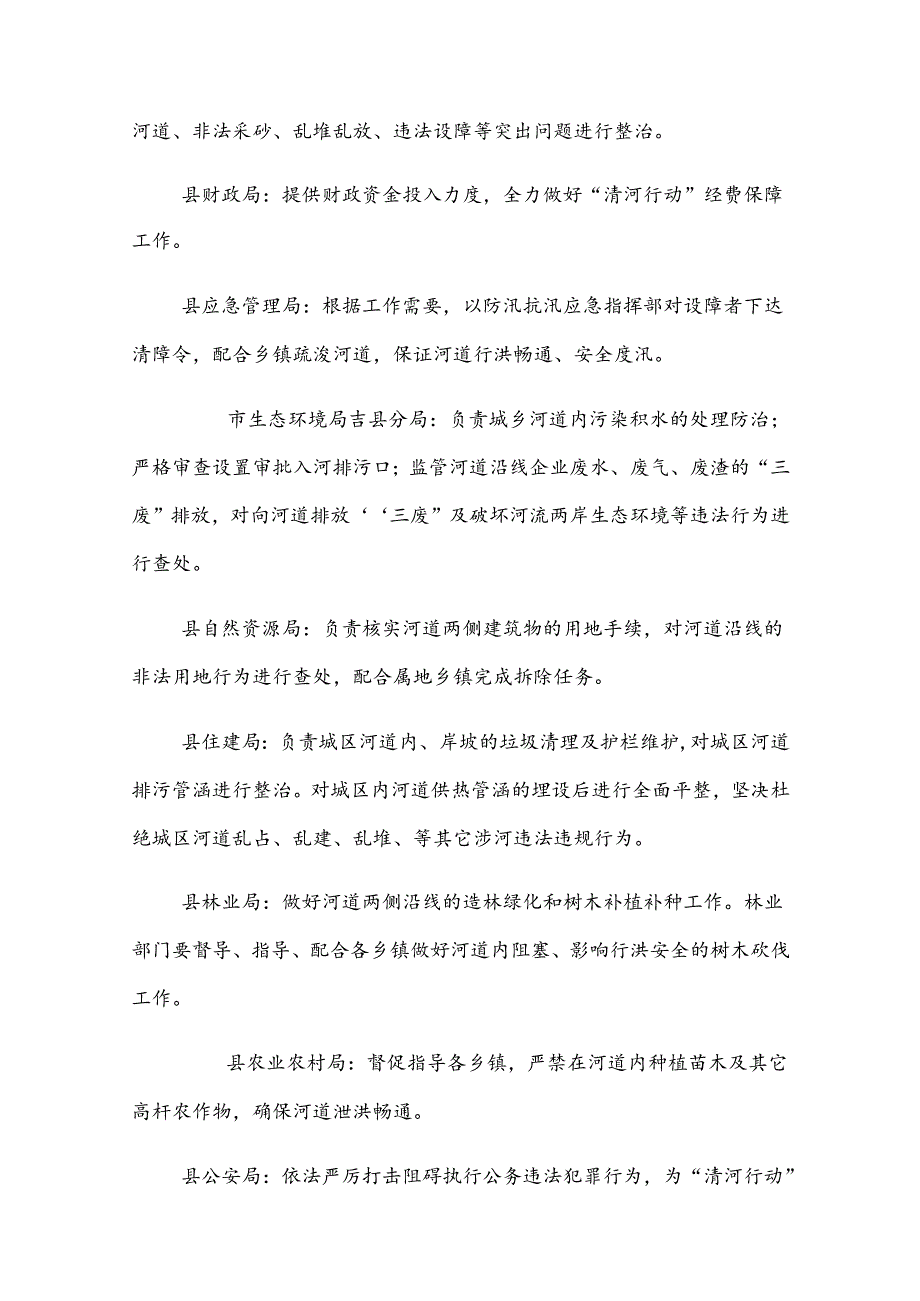 河道、非法采砂、乱堆乱放、违法设障等突出问题进行整治。

县财政局：提供财政资金投入力度，全力做好“清河行动”经费保障工作。

县应急管理局：根据工作需要，以防汛抗汛应急指挥部对设障者下达清障令，配合乡镇疏浚河道，保证河道行洪畅通、安全度汛。

市生态环境局吉县分局：负责城乡河道内污染积水的处理防治；严格审查设置审批入河排污口；监管河道沿线企业废水、废气、废渣的“三废”排放，对向河道排放‘‘三废”及破坏河流两岸生态环境等违法行为进行查处。

县自然资源局：负责核实河道两侧建筑物的用地手续，对河道沿线的非法用地行为进行查处，配合属地乡镇完成拆除任务。

县住建局：负责城区河道内、岸坡的垃圾清理及护栏维护，对城区河道排污管涵进行整治。对城区内河道供热管涵的埋设后进行全面平整，坚决杜绝城区河道乱占、乱建、乱堆、等其它涉河违法违规行为。

县林业局：做好河道两侧沿线的造林绿化和树木补植补种工作。林业部门要督导、指导、配合各乡镇做好河道内阻塞、影响行洪安全的树木砍伐工作。

县农业农村局：督促指导各乡镇，严禁在河道内种植苗木及其它高杆农作物，确保河道泄洪畅通。

县公安局：依法严厉打击阻碍执行公务违法犯罪行为，为“清河行动”